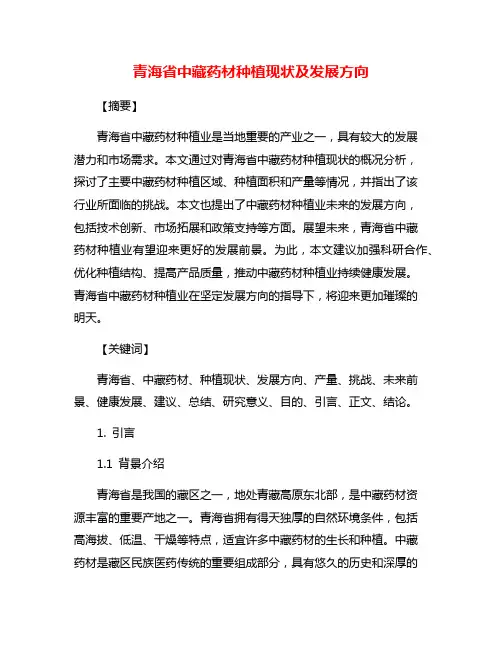 青海省中藏药材种植现状及发展方向

【摘要】

青海省中藏药材种植业是当地重要的产业之一，具有较大的发展潜力和市场需求。本文通过对青海省中藏药材种植现状的概况分析，探讨了主要中藏药材种植区域、种植面积和产量等情况，并指出了该行业所面临的挑战。本文也提出了中藏药材种植业未来的发展方向，包括技术创新、市场拓展和政策支持等方面。展望未来，青海省中藏药材种植业有望迎来更好的发展前景。为此，本文建议加强科研合作、优化种植结构、提高产品质量，推动中藏药材种植业持续健康发展。青海省中藏药材种植业在坚定发展方向的指导下，将迎来更加璀璨的明天。

【关键词】

青海省、中藏药材、种植现状、发展方向、产量、挑战、未来前景、健康发展、建议、总结、研究意义、目的、引言、正文、结论。

1. 引言

1.1 背景介绍

青海省是我国的藏区之一，地处青藏高原东北部，是中藏药材资源丰富的重要产地之一。青海省拥有得天独厚的自然环境条件，包括高海拔、低温、干燥等特点，适宜许多中藏药材的生长和种植。中藏药材是藏区民族医药传统的重要组成部分，具有悠久的历史和深厚的